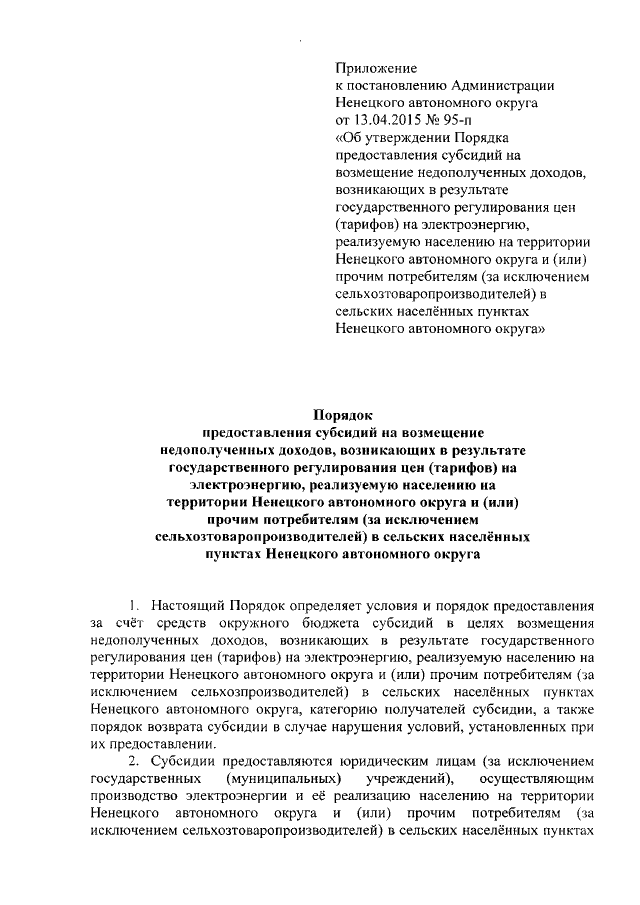 Приложение
к постановлению Администрации Ненецкого автономного округа
от 13.04.2015 № 95-п
«Об утверждении Порядка предоставления субсидий на возмещение недополученных доходов, возникающих в результате государственного регулирования цен (тарифов) на электроэнергию, реализуемую населению на территории Ненецкого автономного округа и (или) прочим потребителям (за исключением сельхозтоваропроизводителей) в сельских населённых пунктах Ненецкого автономного округа»

Порядок
предоставления субсидий на возмещение недополученных доходов, возникающих в результате государственного регулирования цен (тарифов) на электроэнергию, реализуемую населению на территории Ненецкого автономного округа и (или) прочим потребителям (за исключением сельхозтоваропроизводителей) в сельских населённых пунктах Ненецкого автономного округа

1. Настоящий Порядок определяет условия и порядок предоставления за счёт средств окружного бюджета субсидий в целях возмещения недополученных доходов, возникающих в результате государственного регулирования цен (тарифов) на электроэнергию, реализуемую населению на территории Ненецкого автономного округа и (или) прочим потребителям (за исключением сельхозпроизводителей) в сельских населённых пунктах Ненецкого автономного округа, категорию получателей субсидии, а также порядок возврата субсидии в случае нарушения условий, установленных при их предоставлении.

2. Субсидии предоставляются юридическим лицам (за исключением государственных (муниципальных) учреждений), осуществляющим производство электроэнергии и её реализацию населению на территории Ненецкого автономного округа и (или) прочим потребителям (за исключением сельхозтоваропроизводителей) в сельских населённых пунктах